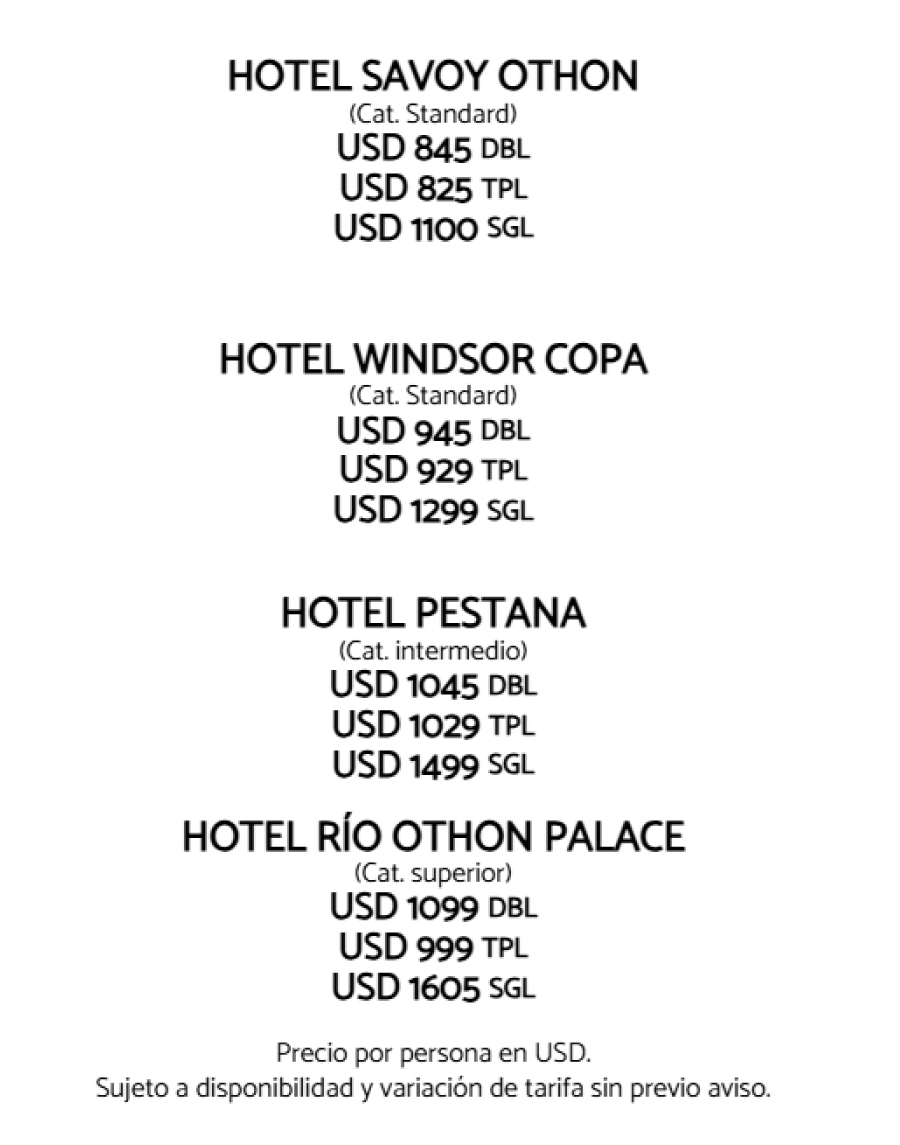 HOTEL SAVOY OTHON
(Cat. Standard)
USD 845 DBL
USD 825 TPL
USD 1100 SGL

HOTEL WINDSOR COPA
(Cat. Standard)
USD 945 DBL
USD 929 TPL
USD 1299 SGL

HOTEL PESTANA
(Cat. intermedio)
USD 1045 DBL
USD 1029 TPL
USD 1499 SGL

HOTEL RÍO OTHON PALACE
(Cat. superior)
USD 1099 DBL
USD 999 TPL
USD 1605 SGL

Precio por persona en USD.
Sujeto a disponibilidad y variación de tarifa sin previo aviso.